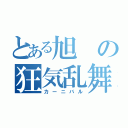 とある旭の狂気乱舞
カーニバル